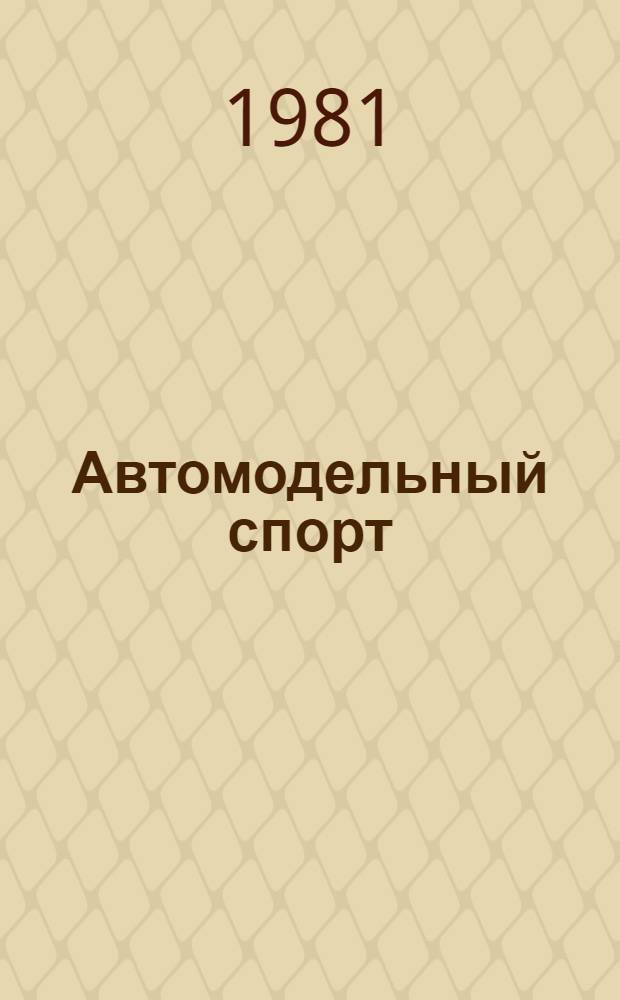 1981

Автомодельный спорт